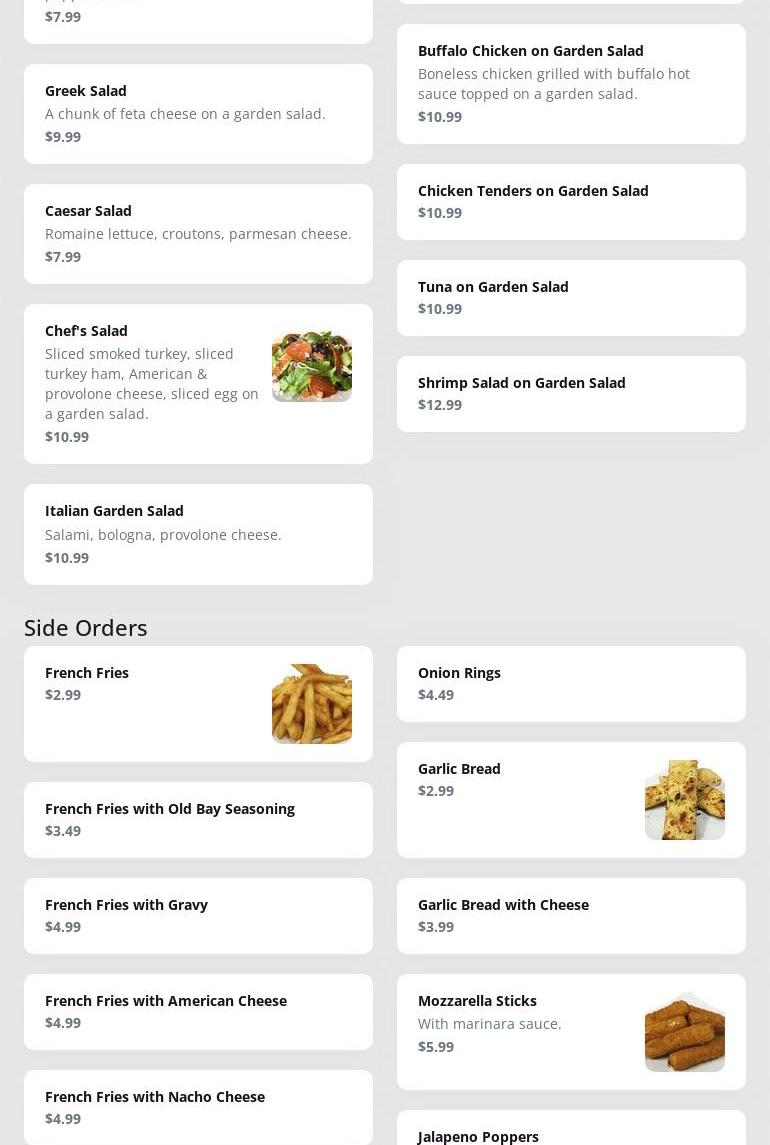 $7.99

Greek Salad
A chunk of feta cheese on a garden salad.
$9.99

Caesar Salad
Romaine lettuce, croutons, parmesan cheese.
$7.99

Chef's Salad
Sliced smoked turkey, sliced turkey ham, American & provolone cheese, sliced egg on a garden salad.
$10.99

Italian Garden Salad
Salami, bologna, provolone cheese.
$10.99

Buffalo Chicken on Garden Salad
Boneless chicken grilled with buffalo hot sauce topped on a garden salad.
$10.99

Chicken Tenders on Garden Salad
$10.99

Tuna on Garden Salad
$10.99

Shrimp Salad on Garden Salad
$12.99

Side Orders

French Fries
$2.99

French Fries with Old Bay Seasoning
$3.49

French Fries with Gravy
$4.99

French Fries with American Cheese
$4.99

French Fries with Nacho Cheese
$4.99

Onion Rings
$4.49

Garlic Bread
$2.99

Garlic Bread with Cheese
$3.99

Mozzarella Sticks
With marinara sauce.
$5.99

Jalapeno Poppers